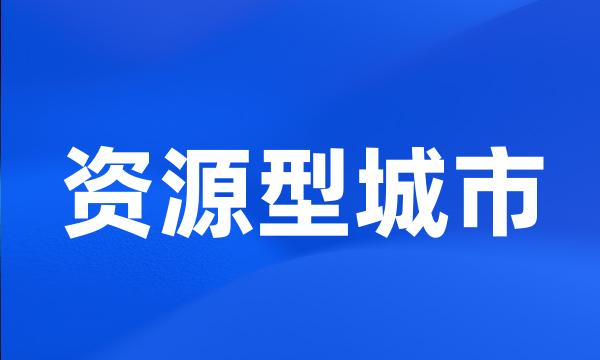 资源型城市